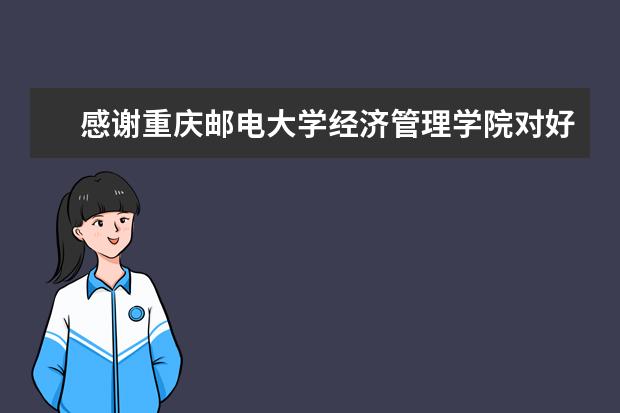 感谢重庆邮电大学经济管理学院对好